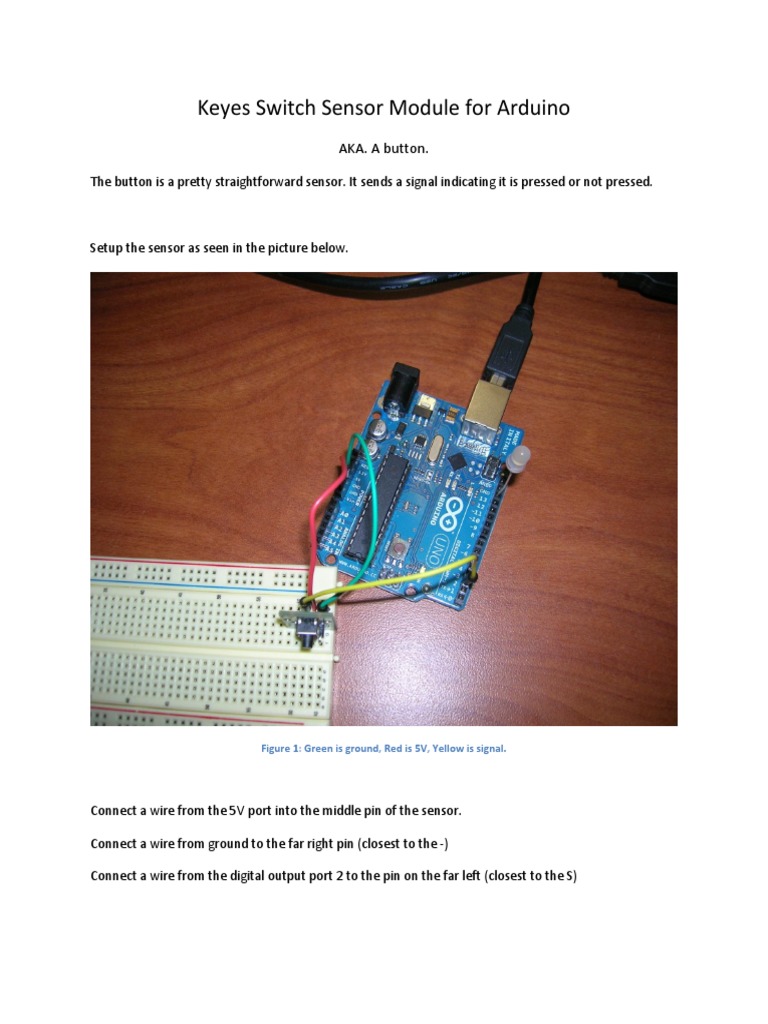 Keyes Switch Sensor Module for Arduino

AKA. A button.

The button is a pretty straightforward sensor. It sends a signal indicating it is pressed or not pressed.

Setup the sensor as seen in the picture below.

ARDUINO

UNO

Figure 1: Green is ground, Red is 5V, Yellow is signal.

Connect a wire from the 5V port into the middle pin of the sensor.

Connect a wire from ground to the far right pin (closest to the -)

Connect a wire from the digital output port 2 to the pin on the far left (closest to the S)